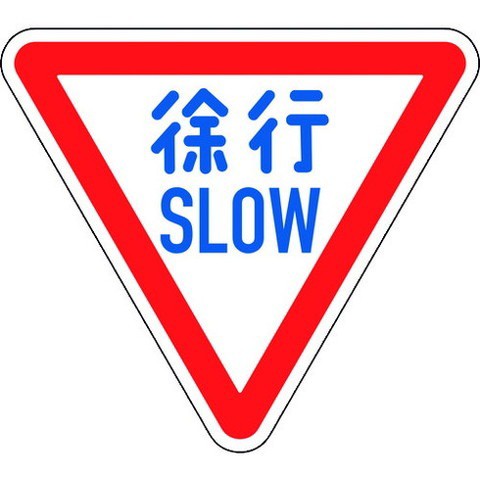 徐行
SLOW